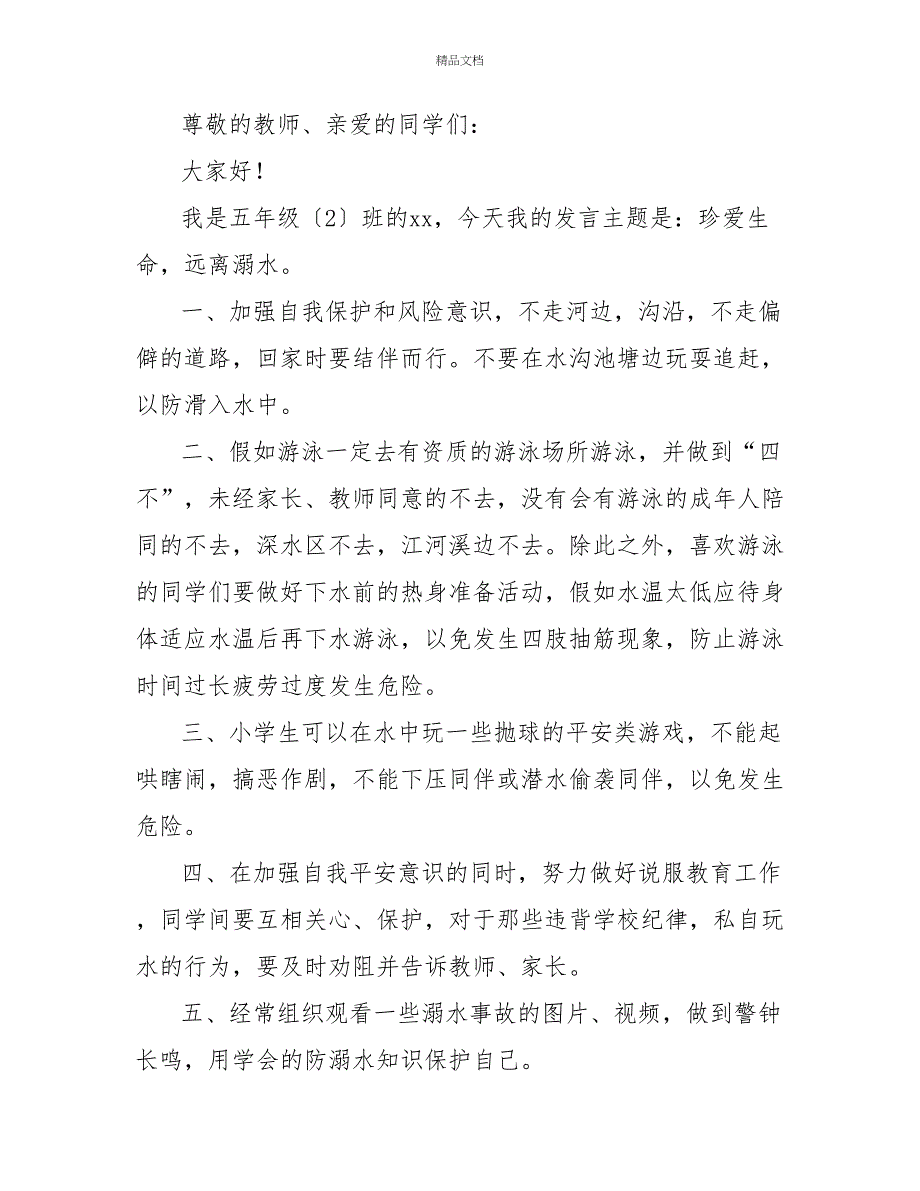 精品文档

尊敬的教师、亲爱的同学们：

大家好！

我是五年级〔2〕班的xx，今天我的发言主题是：珍爱生命，远离溺水。

一、加强自我保护和风险意识，不走河边，沟沿，不走偏僻的道路，回家时要结伴而行。不要在水沟池塘边玩耍追赶，以防滑入水中。

二、假如游泳一定去有资质的游泳场所游泳，并做到“四不”，未经家长、教师同意的不去，没有会有游泳的成年人陪同的不去，深水区不去，江河溪边不去。除此之外，喜欢游泳的同学们要做好下水前的热身准备活动，假如水温太低应待身体适应水温后再下水游泳，以免发生四肢抽筋现象，防止游泳时间过长疲劳过度发生危险。

三、小学生可以在水中玩一些抛球的平安类游戏，不能起哄瞎闹，搞恶作剧，不能下压同伴或潜水偷袭同伴，以免发生危险。

四、在加强自我平安意识的同时，努力做好说服教育工作，同学间要互相关心、保护，对于那些违背学校纪律，私自玩水的行为，要及时劝阻并告诉教师、家长。

五、经常组织观看一些溺水事故的图片、视频，做到警钟长鸣，用学会的防溺水知识保护自己。